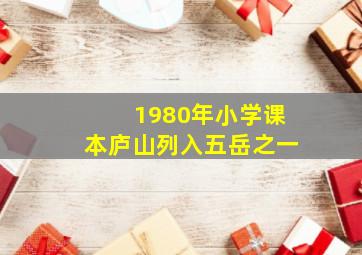 1980年小学课本庐山列入五岳之一